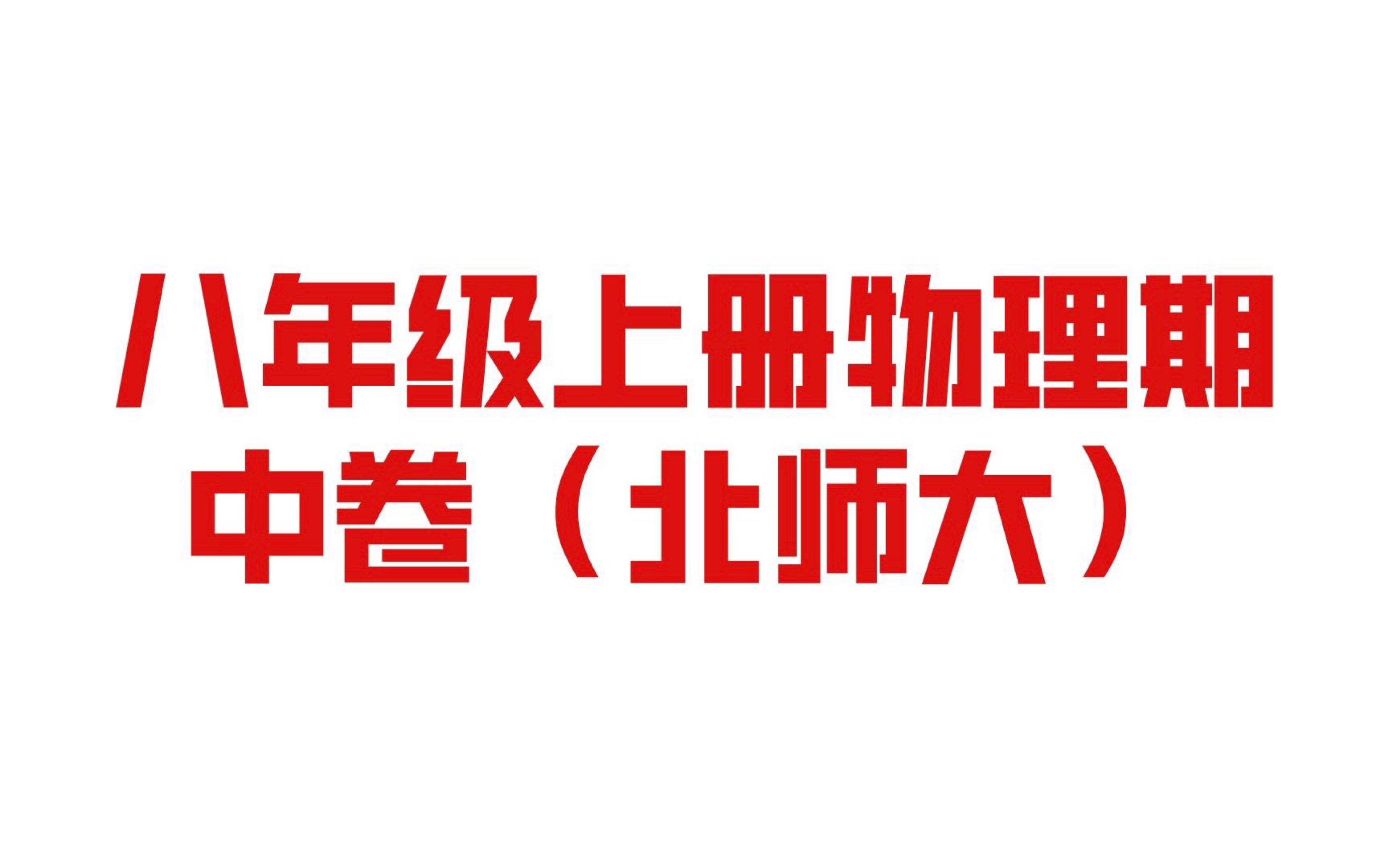 八年级上册物理期中卷（北师大）